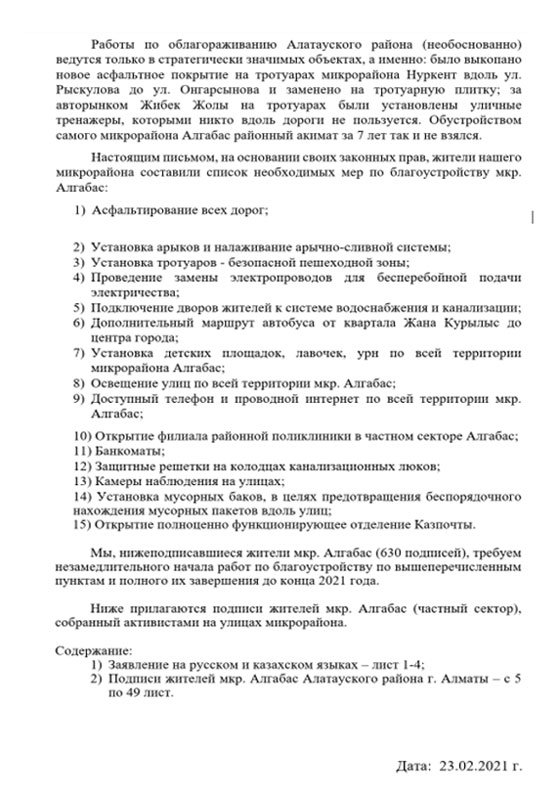 Работы по облагораживанию Алатауского района (необоснованно) ведутся только в стратегически значимых объектах, а именно: было выкопано новое асфальтное покрытие на тротуарах микрорайона Нуркент вдоль ул. Рыскулова до ул. Онгарсынова и заменено на тротуарную плитку; за авторынком Жибек Жолы на тротуарах были установлены уличные тренажеры, которыми никто вдоль дороги не пользуется. Обустройством самого микрорайона Алгабас районный акимат за 7 лет так и не взялся.

Настоящим письмом, на основании своих законных прав, жители нашего микрорайона составили список необходимых мер по благоустройству мкр. Алгабас:

1) Асфальтирование всех дорог;

2) Установка арыков и налаживание арычно-сливной системы;
3) Установка тротуаров - безопасной пешеходной зоны;
4) Проведение замены электропроводов для бесперебойной подачи электричества;
5) Подключение дворов жителей к системе водоснабжения и канализации;
6) Дополнительный маршрут автобуса от квартала Жана Курылыс до центра города;
7) Установка детских площадок, лавочек, урн по всей территории микрорайона Алгабас;
8) Освещение улиц по всей территории мкр. Алгабас;
9) Доступный телефон и проводной интернет по всей территории мкр. Алгабас;

10) Открытие филиала районной поликлиники в частном секторе Алгабас;
11) Банкоматы;
12) Защитные решетки на колодцах канализационных люков;
13) Камеры наблюдения на улицах;
14) Установка мусорных баков, в целях предотвращения беспорядочного нахождения мусорных пакетов вдоль улиц;
15) Открытие полноценно функционирующее отделение Казпочты.

Мы, нижеподписавшиеся жители мкр. Алгабас (630 подписей), требуем незамедлительного начала работ по благоустройству по вышеперечисленным пунктам и полного их завершения до конца 2021 года.

Ниже прилагаются подписи жителей мкр. Алгабас (частный сектор), собранный активистами на улицах микрорайона.

Содержание:
1) Заявление на русском и казахском языках – лист 1-4;
2) Подписи жителей мкр. Алгабас Алатауского района г. Алматы – с 5 по 49 лист.

Дата: 23.02.2021 г.